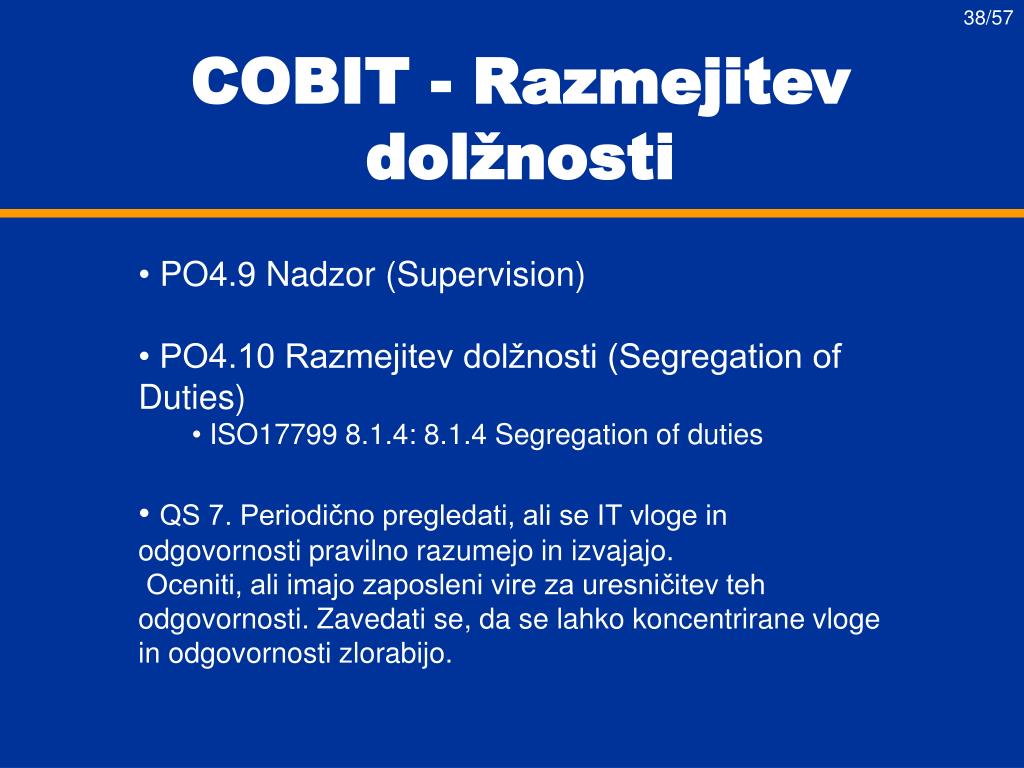 38/57

COBIT - Razmejitev dolžnosti

• PO4.9 Nadzor (Supervision)

• PO4.10 Razmejitev dolžnosti (Segregation of Duties)

• ISO17799 8.1.4: 8.1.4 Segregation of duties

• QS 7. Periodično pregledati, ali se IT vloge in odgovornosti pravilno razumejo in izvajajo.
Oceniti, ali imajo zaposleni vire za uresničitev teh odgovornosti. Zavedati se, da se lahko koncentrirane vloge in odgovornosti zlorabijo.